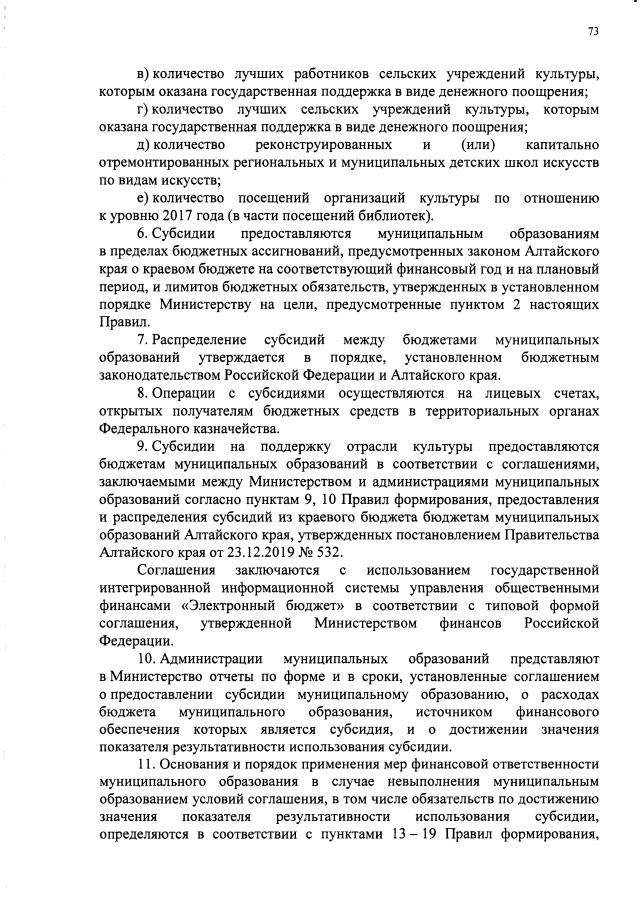 73

в) количество лучших работников сельских учреждений культуры, которым оказана государственная поддержка в виде денежного поощрения;

г) количество лучших сельских учреждений культуры, которым оказана государственная поддержка в виде денежного поощрения;

д) количество реконструированных и (или) капитально отремонтированных региональных и муниципальных детских школ искусств по видам искусств;

е) количество посещений организаций культуры по отношению к уровню 2017 года (в части посещений библиотек).

6. Субсидии предоставляются муниципальным образованиям в пределах бюджетных ассигнований, предусмотренных законом Алтайского края о краевом бюджете на соответствующий финансовый год и на плановый период, и лимитов бюджетных обязательств, утвержденных в установленном порядке Министерству на цели, предусмотренные пунктом 2 настоящих Правил.

7. Распределение субсидий между бюджетами муниципальных образований утверждается в порядке, установленном бюджетным законодательством Российской Федерации и Алтайского края.

8. Операции с субсидиями осуществляются на лицевых счетах, открытых получателям бюджетных средств в территориальных органах Федерального казначейства.

9. Субсидии на поддержку отрасли культуры предоставляются бюджетам муниципальных образований в соответствии с соглашениями, заключаемыми между Министерством и администрациями муниципальных образований согласно пунктам 9, 10 Правил формирования, предоставления и распределения субсидий из краевого бюджета бюджетам муниципальных образований Алтайского края, утвержденных постановлением Правительства Алтайского края от 23.12.2019 № 532.

Соглашения заключаются с использованием государственной интегрированной информационной системы управления общественными финансами «Электронный бюджет» в соответствии с типовой формой соглашения, утвержденной Министерством финансов Российской Федерации.

10. Администрации муниципальных образований представляют в Министерство отчеты по форме и в сроки, установленные соглашением о предоставлении субсидии муниципальному образованию, о расходах бюджета муниципального образования, источником финансового обеспечения которых является субсидия, и о достижении значения показателя результативности использования субсидии.

11. Основания и порядок применения мер финансовой ответственности муниципального образования в случае невыполнения муниципальным образованием условий соглашения, в том числе обязательств по достижению значения показателя результативности использования субсидии, определяются в соответствии с пунктами 13 – 19 Правил формирования,